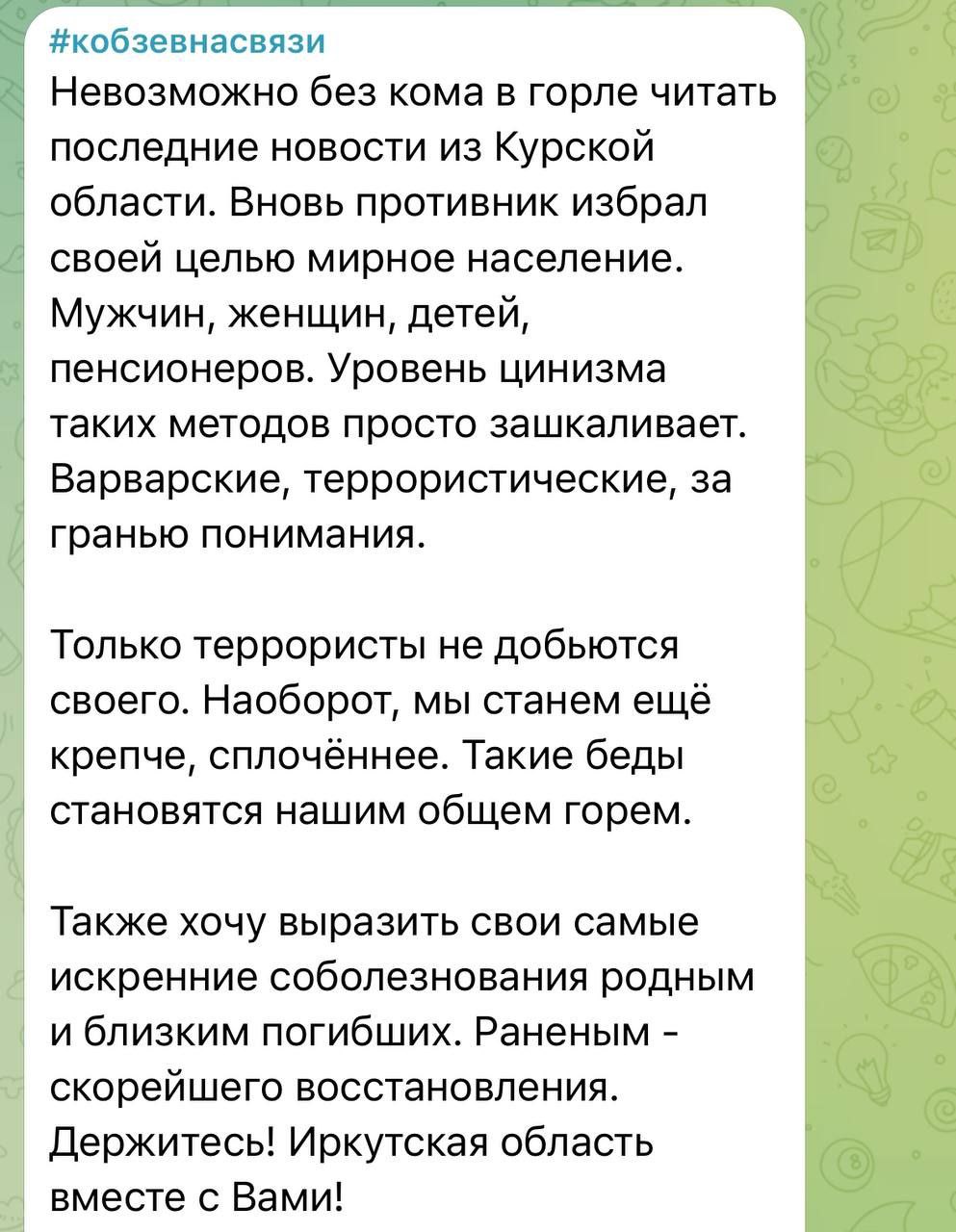 #кобзевнасвязи
Невозможно без кома в горле читать последние новости из Курской области. Вновь противник избрал своей целью мирное население. Мужчин, женщин, детей, пенсионеров. Уровень цинизма таких методов просто зашкаливает. Варварские, террористические, за гранью понимания.

Только террористы не добьются своего. Наоборот, мы станем ещё крепче, сплочённее. Такие беды становятся нашим общем горем.

Также хочу выразить свои самые искренние соболезнования родным и близким погибших. Раненым - скорейшего восстановления. Держитесь! Иркутская область вместе с Вами!